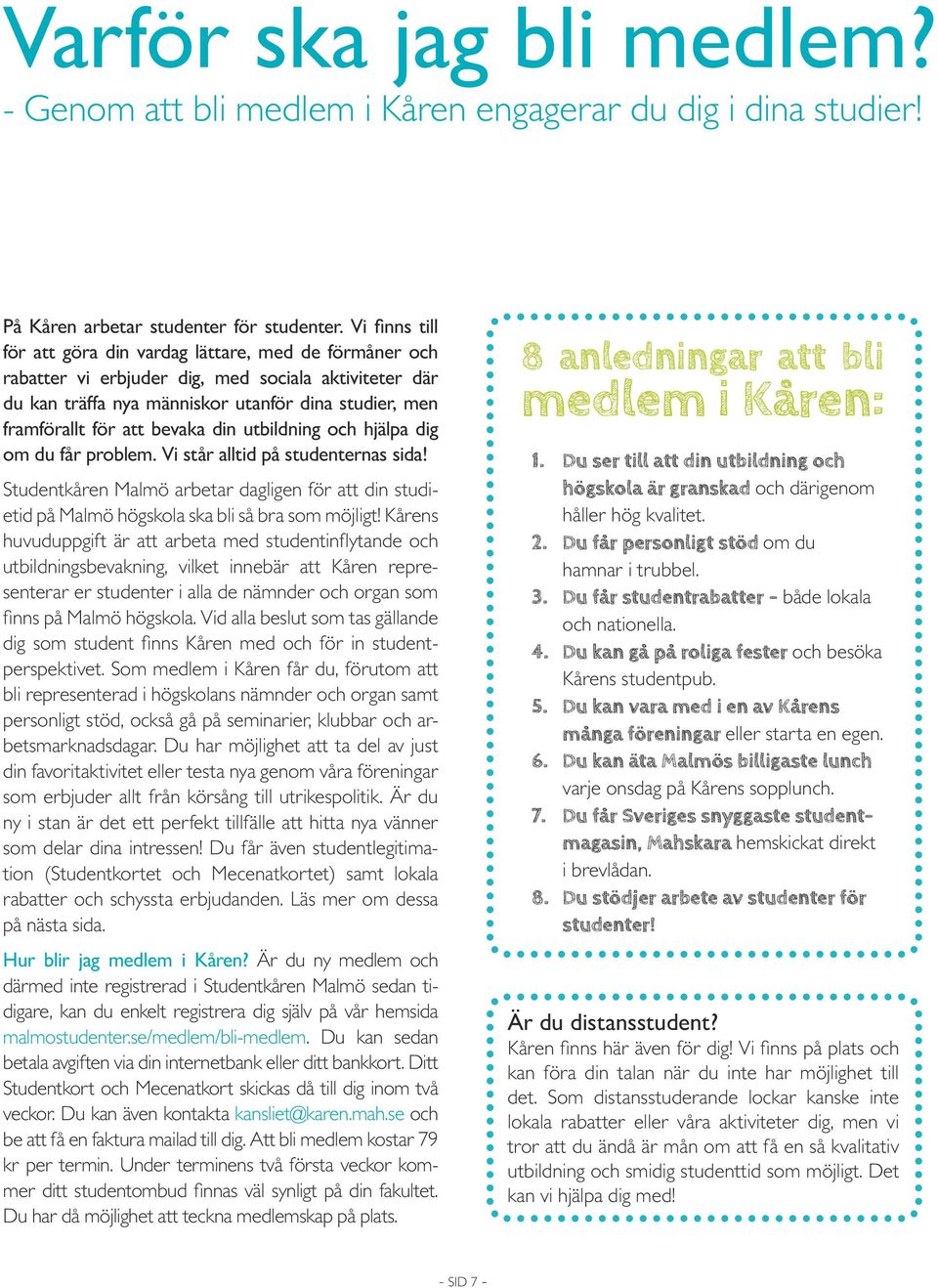 Varför ska jag bli medlem?
- Genom att bli medlem i Kåren engagerar du dig i dina studier!

På Kåren arbetar studenter för studenter. Vi finns till för att göra din vardag lättare, med de förmåner och rabatter vi erbjuder dig, med sociala aktiviteter där du kan träffa nya människor utanför dina studier, men framförallt för att bevaka din utbildning och hjälpa dig om du får problem. Vi står alltid på studenternas sida!

Studentkåren Malmö arbetar dagligen för att din studietid på Malmö högskola ska bli så bra som möjligt! Kårens huvuduppgift är att arbeta med studentinflytande och utbildningsbevakning, vilket innebär att Kåren representerar er studenter i alla de nämnder och organ som finns på Malmö högskola. Vid alla beslut som tas gällande dig som student finns Kåren med och för in studentperspektivet. Som medlem i Kåren får du, förutom att bli representerad i högskolans nämnder och organ samt personligt stöd, också gå på seminarier, klubbar och arbetsmarknadsdagar. Du har möjlighet att ta del av just din favoritaktivitet eller testa nya genom våra föreningar som erbjuder allt från körsång till utrikespolitik. Är du ny i stan är det ett perfekt tillfälle att hitta nya vänner som delar dina intressen! Du får även studentlegitimation (Studentkortet och Mecenatkortet) samt lokala rabatter och schyssta erbjudanden. Läs mer om dessa på nästa sida.

Hur blir jag medlem i Kåren? Är du ny medlem och därmed inte registrerad i Studentkåren Malmö sedan tidigare, kan du enkelt registrera dig själv på vår hemsida malmostudenter.se/medlem/bli-medlem. Du kan sedan betala avgiften via din internetbank eller ditt bankkort. Ditt Studentkort och Mecenatkort skickas då till dig inom två veckor. Du kan även kontakta kansliet@karen.mah.se och be att få en faktura mailad till dig. Att bli medlem kostar 79 kr per termin. Under terminens två första veckor kommer ditt studentombud finnas väl synligt på din fakultet. Du har då möjlighet att teckna medlemskap på plats.

8 anledningar att bli medlem i Kåren:
1. Du ser till att din utbildning och högskola är granskad och därigenom håller hög kvalitet.
2. Du får personligt stöd om du hamnar i trubbel.
3. Du får studentrabatter - både lokala och nationella.
4. Du kan gå på roliga fester och besöka Kårens studentpub.
5. Du kan vara med i en av Kårens många föreningar eller starta en egen.
6. Du kan äta Malmös billigaste lunch varje onsdag på Kårens sopplunch.
7. Du får Sveriges snyggaste studentmagasin, Mahskara hemskickat direkt i brevlådan.
8. Du stödjer arbete av studenter för studenter!

Är du distansstudent?
Kåren finns här även för dig! Vi finns på plats och kan föra din talan när du inte har möjlighet till det. Som distansstuderande lockar kanske inte lokala rabatter eller våra aktiviteter dig, men vi tror att du ändå är mån om att få en så kvalitativ utbildning och smidig studenttid som möjligt. Det kan vi hjälpa dig med!

- SID 7 -